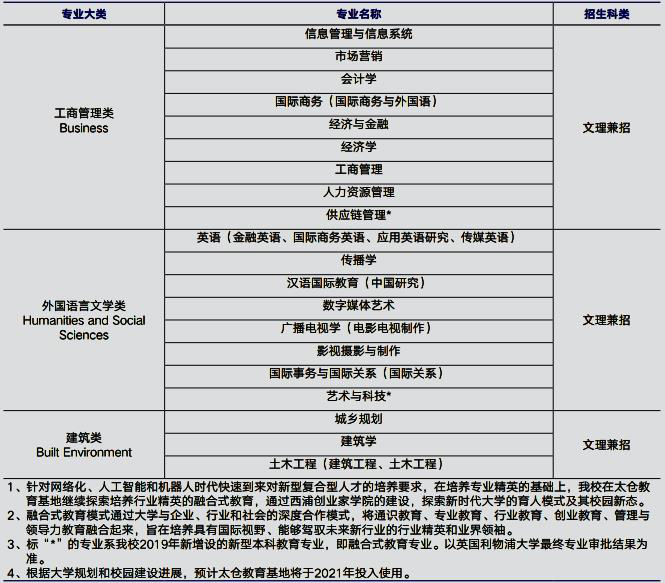 | 专业大类 | 专业名称 | 招生科类 |
|---|---|---|
| 工商管理类 Business | 信息管理与信息系统 | 文理兼招 |
| | 市场营销 | |
| | 会计学 | |
| | 国际商务（国际商务与外国语） | |
| | 经济与金融 | |
| | 经济学 | |
| | 工商管理 | |
| | 人力资源管理 | |
| | 供应链管理* | |
| 外国语言文学类 Humanities and Social Sciences | 英语（金融英语、国际商务英语、应用英语研究、传媒英语） | 文理兼招 |
| | 传播学 | |
| | 汉语国际教育（中国研究） | |
| | 数字媒体艺术 | |
| | 广播电视学（电影电视制作） | |
| | 影视摄影与制作 | |
| | 国际事务与国际关系（国际关系） | |
| | 艺术与科技* | |
| 建筑类 Built Environment | 城乡规划 | 文理兼招 |
| | 建筑学 | |
| | 土木工程（建筑工程、土木工程） | |

1、针对网络化、人工智能和机器人时代快速到来对新型复合型人才的培养要求，在培养专业精英的基础上，我校在太仓教育基地继续探索培养行业精英的融合式教育，通过西浦创业家学院的建设，探索新时代大学的育人模式及其校园新态。
2、融合式教育模式通过大学与企业、行业和社会的深度合作模式，将通识教育、专业教育、行业教育、创业教育、管理与领导力教育融合起来，旨在培养具有国际视野、能够驾驭未来新行业的行业精英和业界领袖。
3、标“*”的专业系我校2019年新增设的新型本科教育专业，即融合式教育专业。以英国利物浦大学最终专业审批结果为准。
4、根据大学规划和校园建设进展，预计太仓教育基地将于2021年投入使用。